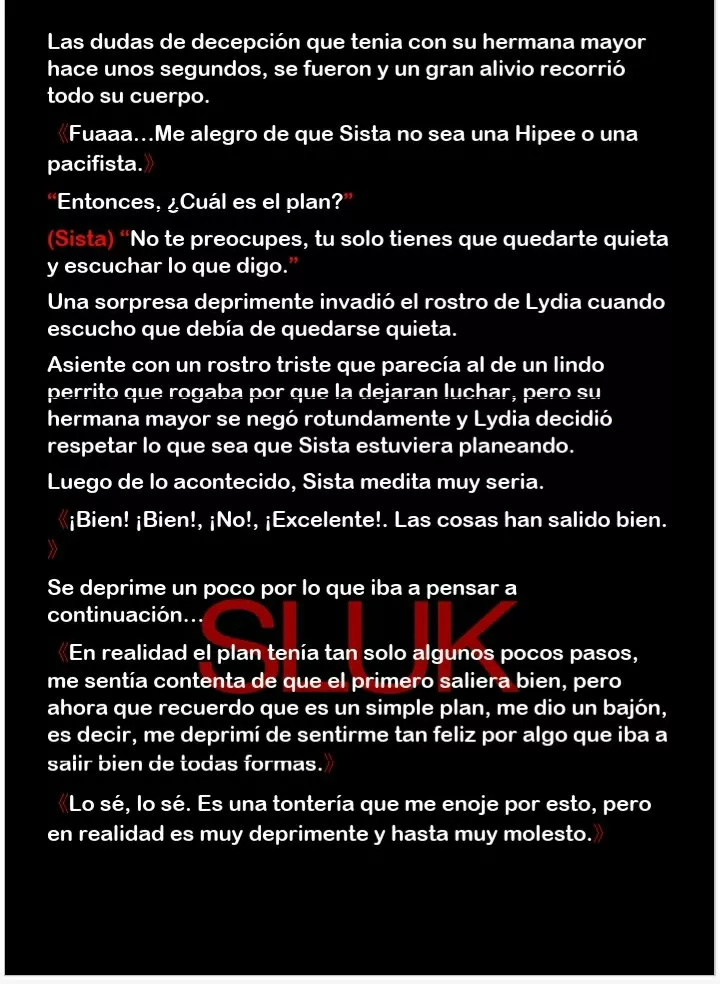 Las dudas de decepción que tenia con su hermana mayor hace unos segundos, se fueron y un gran alivio recorrió todo su cuerpo.

《Fuaaa…Me alegro de que Sista no sea una Hipee o una pacifista.》

"Entonces, ¿Cuál es el plan?"

(Sista) "No te preocupes, tu solo tienes que quedarte quieta y escuchar lo que digo."

Una sorpresa deprimente invadió el rostro de Lydia cuando escucho que debía de quedarse quieta.

Asiente con un rostro triste que parecía al de un lindo perrito que rogaba por que la dejaran luchar, pero su hermana mayor se negó rotundamente y Lydia decidió respetar lo que sea que Sista estuviera planeando.

Luego de lo acontecido, Sista medita muy seria.

《¡Bien! ¡Bien!, ¡No!, ¡Excelente!. Las cosas han salido bien.》

Se deprime un poco por lo que iba a pensar a continuación…

《En realidad el plan tenía tan solo algunos pocos pasos, me sentía contenta de que el primero saliera bien, pero ahora que recuerdo que es un simple plan, me dio un bajón, es decir, me deprimí de sentirme tan feliz por algo que iba a salir bien de todas formas.》

《Lo sé, lo sé. Es una tontería que me enoje por esto, pero en realidad es muy deprimente y hasta muy molesto.》

SLUK